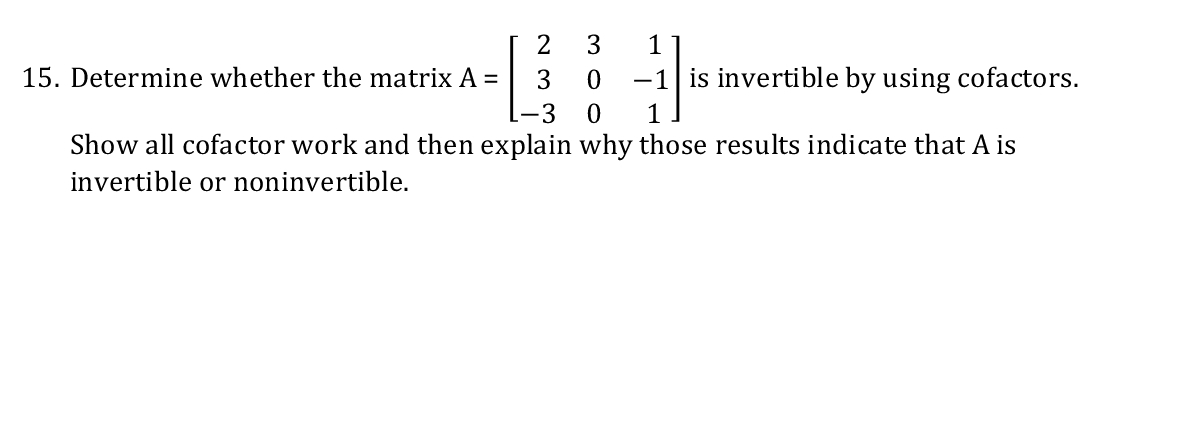 15. Determine whether the matrix A = $\begin{bmatrix} 2 & 3 & 1 \\ 3 & 0 & -1 \\ -3 & 0 & 1 \end{bmatrix}$ is invertible by using cofactors. Show all cofactor work and then explain why those results indicate that A is invertible or noninvertible.